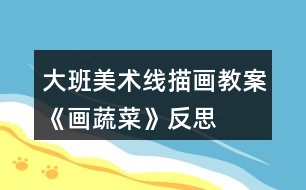 大班美术线描画教案《画蔬菜》反思